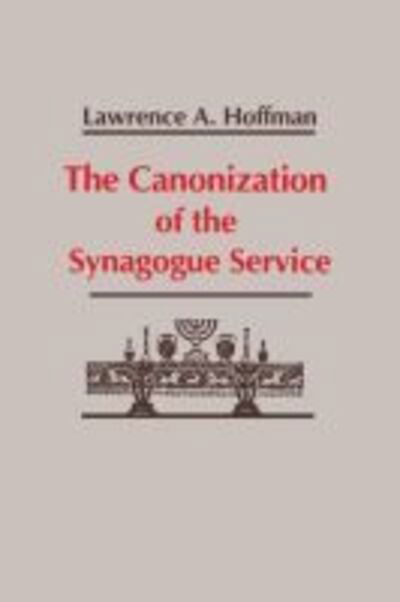 Lawrence A. Hoffman

The Canonization of the Synagogue Service